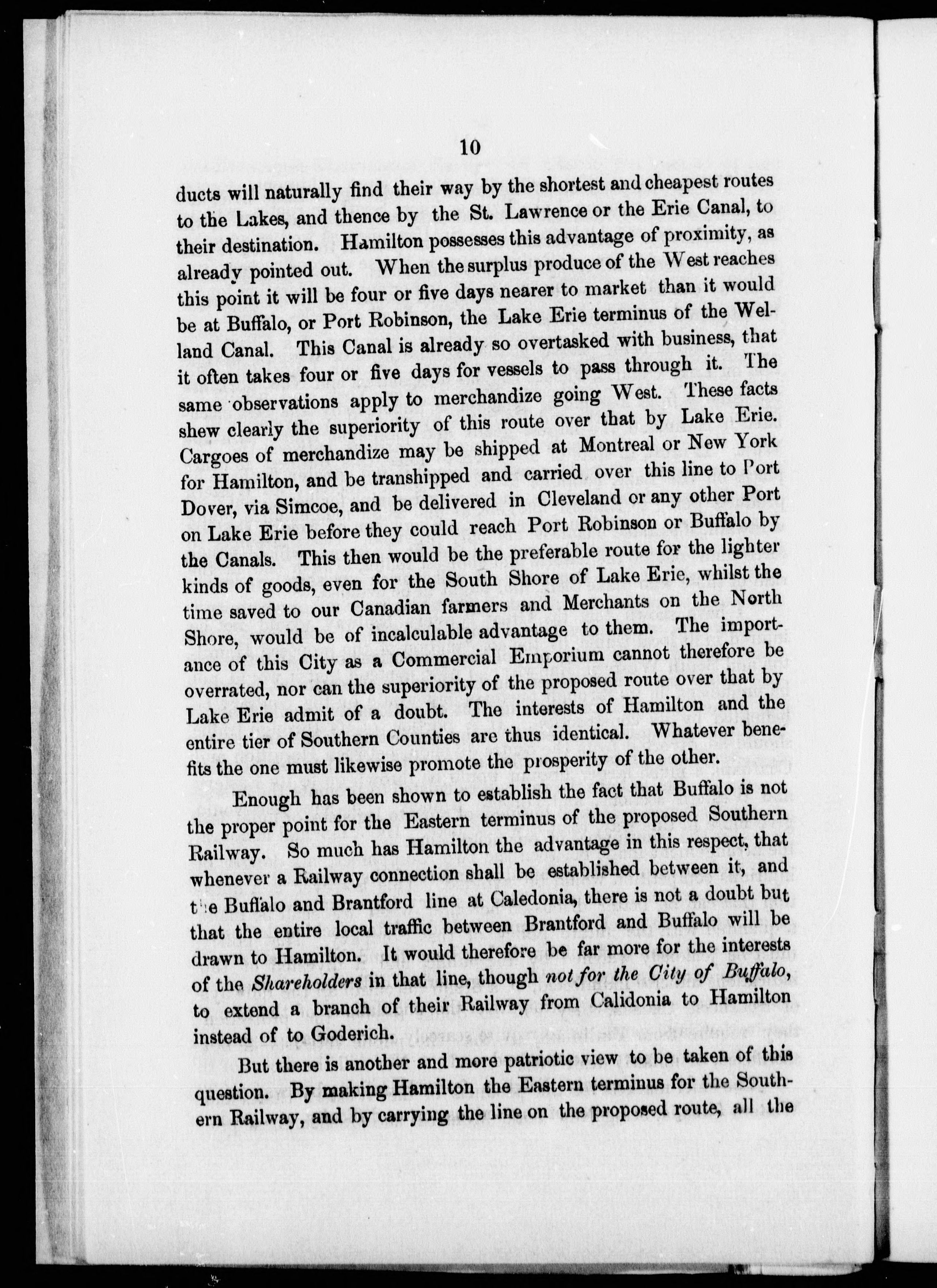 10

ducts will naturally find their way by the shortest and cheapest routes to the Lakes, and thence by the St. Lawrence or the Erie Canal, to their destination. Hamilton possesses this advantage of proximity, as already pointed out. When the surplus produce of the West reaches this point it will be four or five days nearer to market than it would be at Buffalo, or Port Robinson, the Lake Erie terminus of the Welland Canal. This Canal is already so overtasked with business, that it often takes four or five days for vessels to pass through it. The same observations apply to merchandize going West. These facts shew clearly the superiority of this route over that by Lake Erie. Cargoes of merchandize may be shipped at Montreal or New York for Hamilton, and be transhipped and carried over this line to Port Dover, via Simcoe, and be delivered in Cleveland or any other Port on Lake Erie before they could reach Port Robinson or Buffalo by the Canals. This then would be the preferable route for the lighter kinds of goods, even for the South Shore of Lake Erie, whilst the time saved to our Canadian farmers and Merchants on the North Shore, would be of incalculable advantage to them. The importance of this City as a Commercial Emporium cannot therefore be overrated, nor can the superiority of the proposed route over that by Lake Erie admit of a doubt. The interests of Hamilton and the entire tier of Southern Counties are thus identical. Whatever benefits the one must likewise promote the prosperity of the other.

Enough has been shown to establish the fact that Buffalo is not the proper point for the Eastern terminus of the proposed Southern Railway. So much has Hamilton the advantage in this respect, that whenever a Railway connection shall be established between it, and the Buffalo and Brantford line at Caledonia, there is not a doubt but that the entire local traffic between Brantford and Buffalo will be drawn to Hamilton. It would therefore be far more for the interests of the Shareholders in that line, though not for the City of Buffalo, to extend a branch of their Railway from Calidonia to Hamilton instead of to Goderich.

But there is another and more patriotic view to be taken of this question. By making Hamilton the Eastern terminus for the Southern Railway, and by carrying the line on the proposed route, all the